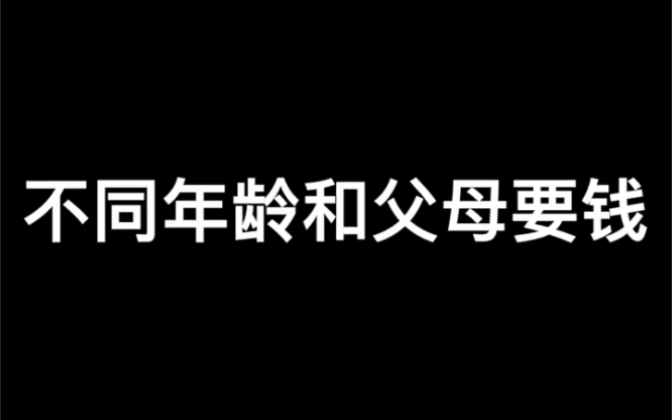 不同年龄和父母要钱